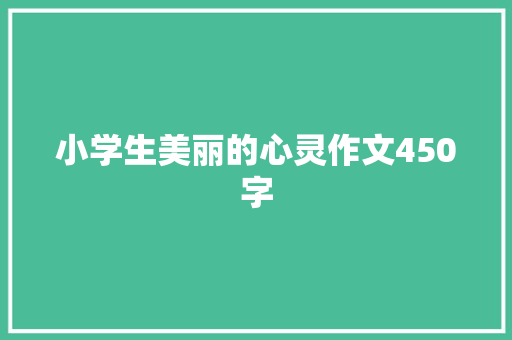 小学生美丽的心灵作文450字